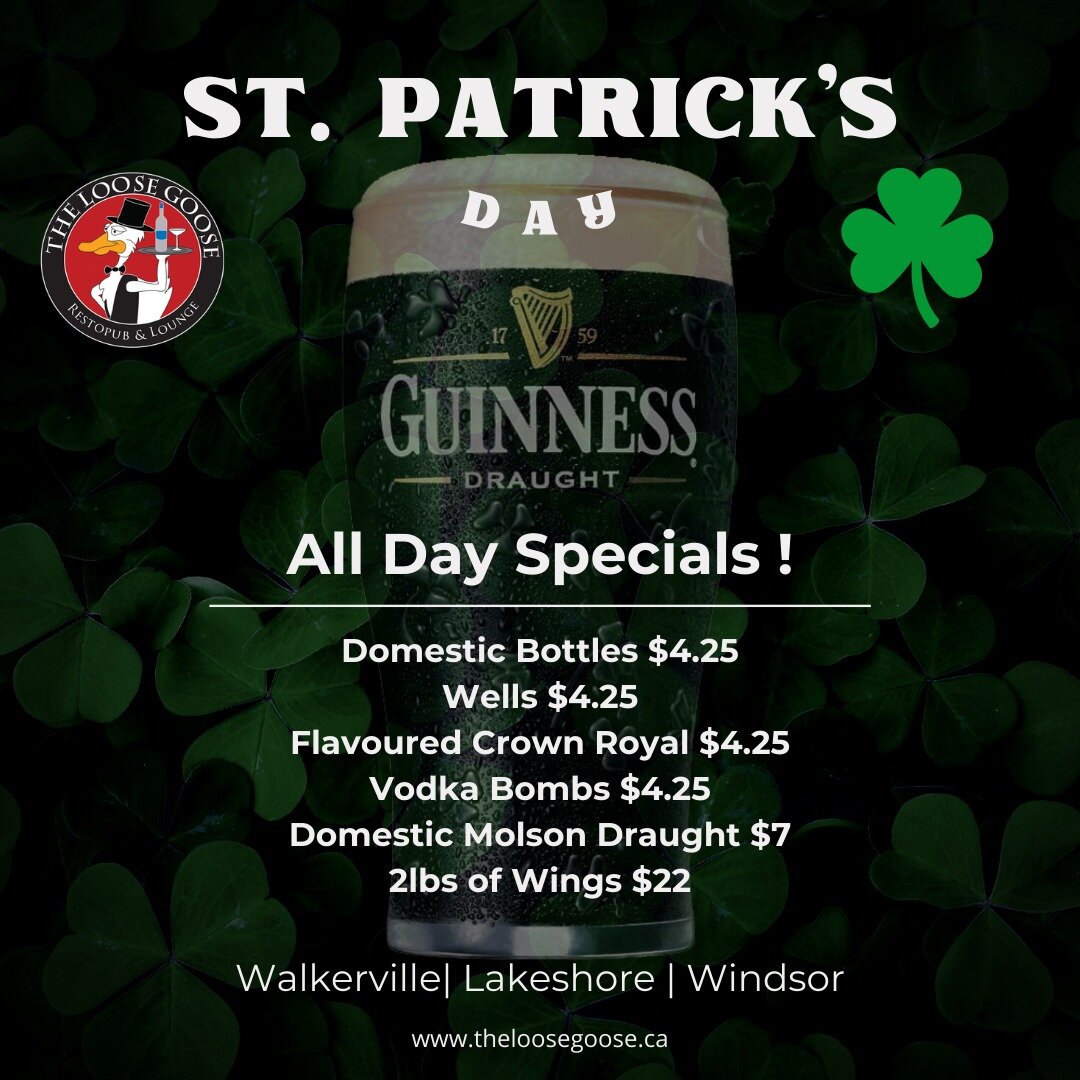 ST. PATRICK'S

DAY

THE LOOSE GOOSE
RESTOPUB & LOUNGE

17 59
GUINNESS
DRAUGHT

All Day Specials !

Domestic Bottles $4.25
Wells $4.25
Flavoured Crown Royal $4.25
Vodka Bombs $4.25
Domestic Molson Draught $7
2lbs of Wings $22

Walkerville| Lakeshore | Windsor

www.theloosegoose.ca